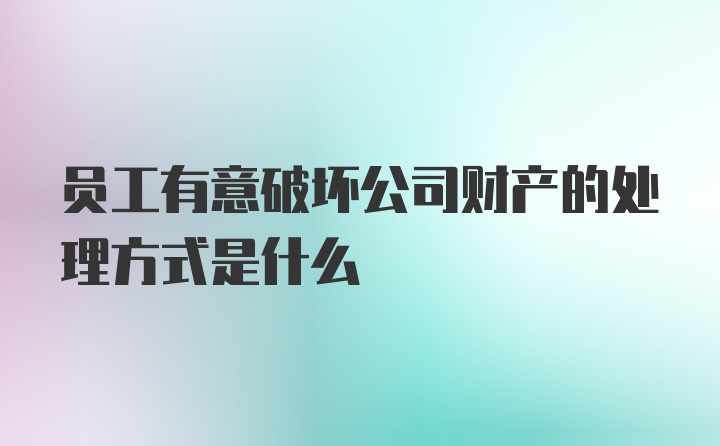 员工有意破坏公司财产的处理方式是什么